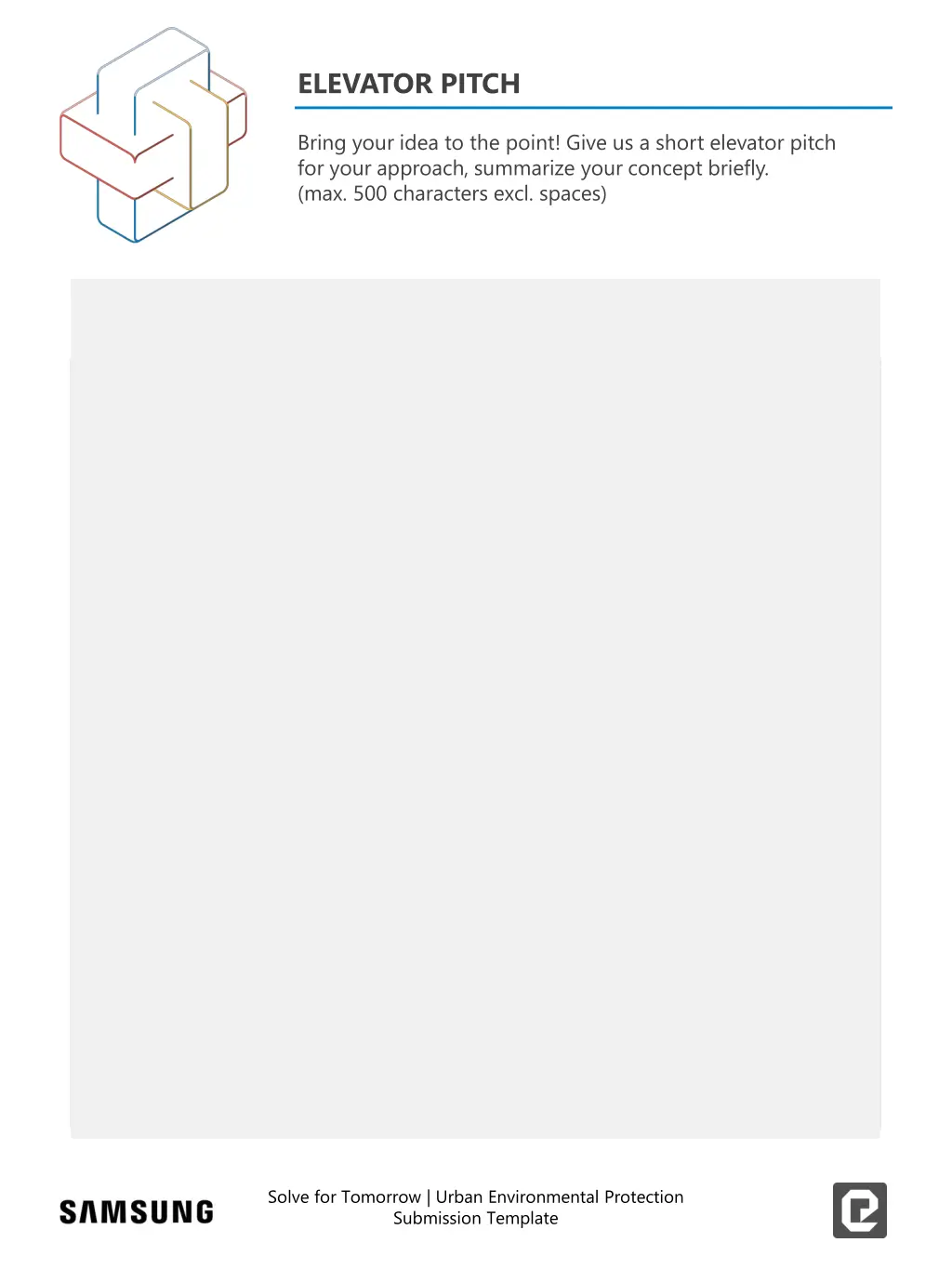 ELEVATOR PITCH

Bring your idea to the point! Give us a short elevator pitch for your approach, summarize your concept briefly. (max. 500 characters excl. spaces)

SAMSUNG

Solve for Tomorrow | Urban Environmental Protection
Submission Template